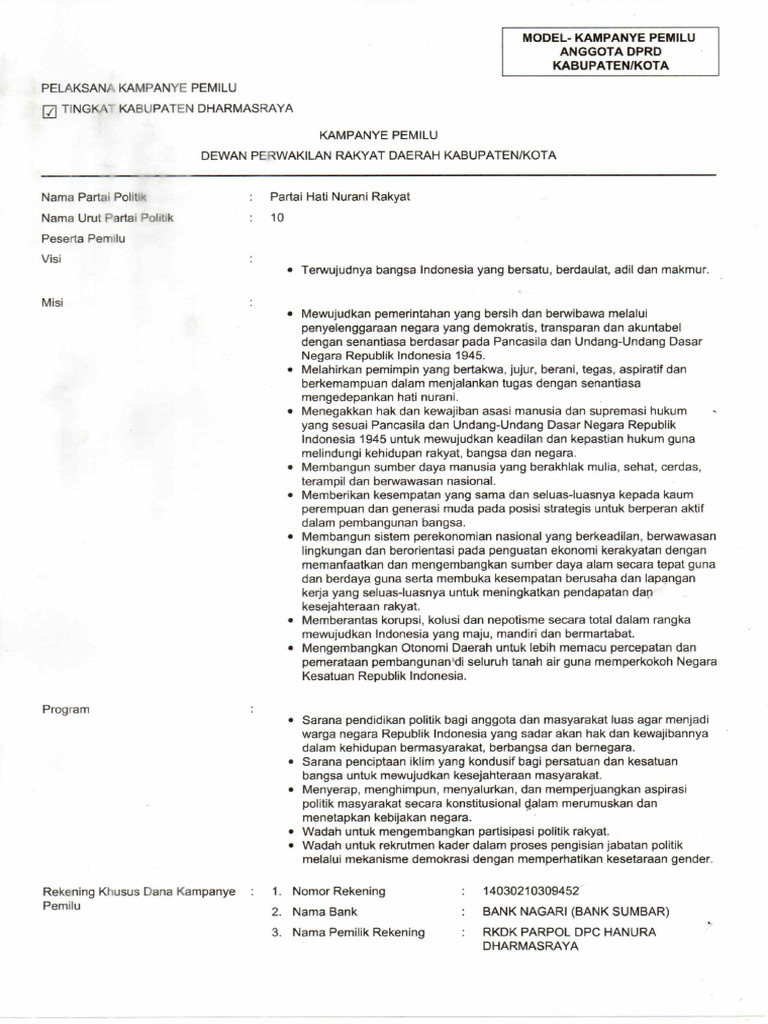 MODEL- KAMPANYE PEMILU
ANGGOTA DPRD
KABUPATEN/KOTA

PELAKSANA KAMPANYE PEMILU
☑ TINGKAT KABUPATEN DHARMASRAYA

KAMPANYE PEMILU
DEWAN PERWAKILAN RAKYAT DAERAH KABUPATEN/KOTA

Nama Partai Politik : Partai Hati Nurani Rakyat
Nama Urut Partai Politik : 10
Peserta Pemilu
Visi :
• Terwujudnya bangsa Indonesia yang bersatu, berdaulat, adil dan makmur.

Misi :
• Mewujudkan pemerintahan yang bersih dan berwibawa melalui penyelenggaraan negara yang demokratis, transparan dan akuntabel dengan senantiasa berdasar pada Pancasila dan Undang-Undang Dasar Negara Republik Indonesia 1945.
• Melahirkan pemimpin yang bertakwa, jujur, berani, tegas, aspiratif dan berkemampuan dalam menjalankan tugas dengan senantiasa mengedepankan hati nurani.
• Menegakkan hak dan kewajiban asasi manusia dan supremasi hukum yang sesuai Pancasila dan Undang-Undang Dasar Negara Republik Indonesia 1945 untuk mewujudkan keadilan dan kepastian hukum guna melindungi kehidupan rakyat, bangsa dan negara.
• Membangun sumber daya manusia yang berakhlak mulia, sehat, cerdas, terampil dan berwawasan nasional.
• Memberikan kesempatan yang sama dan seluas-luasnya kepada kaum perempuan dan generasi muda pada posisi strategis untuk berperan aktif dalam pembangunan bangsa.
• Membangun sistem perekonomian nasional yang berkeadilan, berwawasan lingkungan dan berorientasi pada penguatan ekonomi kerakyatan dengan memanfaatkan dan mengembangkan sumber daya alam secara tepat guna dan berdaya guna serta membuka kesempatan berusaha dan lapangan kerja yang seluas-luasnya untuk meningkatkan pendapatan dan kesejahteraan rakyat.
• Memberantas korupsi, kolusi dan nepotisme secara total dalam rangka mewujudkan Indonesia yang maju, mandiri dan bermartabat.
• Mengembangkan Otonomi Daerah untuk lebih memacu percepatan dan pemerataan pembangunan di seluruh tanah air guna memperkokoh Negara Kesatuan Republik Indonesia.

Program :
• Sarana pendidikan politik bagi anggota dan masyarakat luas agar menjadi warga negara Republik Indonesia yang sadar akan hak dan kewajibannya dalam kehidupan bermasyarakat, berbangsa dan bernegara.
• Sarana penciptaan iklim yang kondusif bagi persatuan dan kesatuan bangsa untuk mewujudkan kesejahteraan masyarakat.
• Menyerap, menghimpun, menyalurkan, dan memperjuangkan aspirasi politik masyarakat secara konstitusional dalam merumuskan dan menetapkan kebijakan negara.
• Wadah untuk mengembangkan partisipasi politik rakyat.
• Wadah untuk rekrutmen kader dalam proses pengisian jabatan politik melalui mekanisme demokrasi dengan memperhatikan kesetaraan gender.

Rekening Khusus Dana Kampanye Pemilu :
1. Nomor Rekening : 14030210309452
2. Nama Bank : BANK NAGARI (BANK SUMBAR)
3. Nama Pemilik Rekening : RKDK PARPOL DPC HANURA DHARMASRAYA